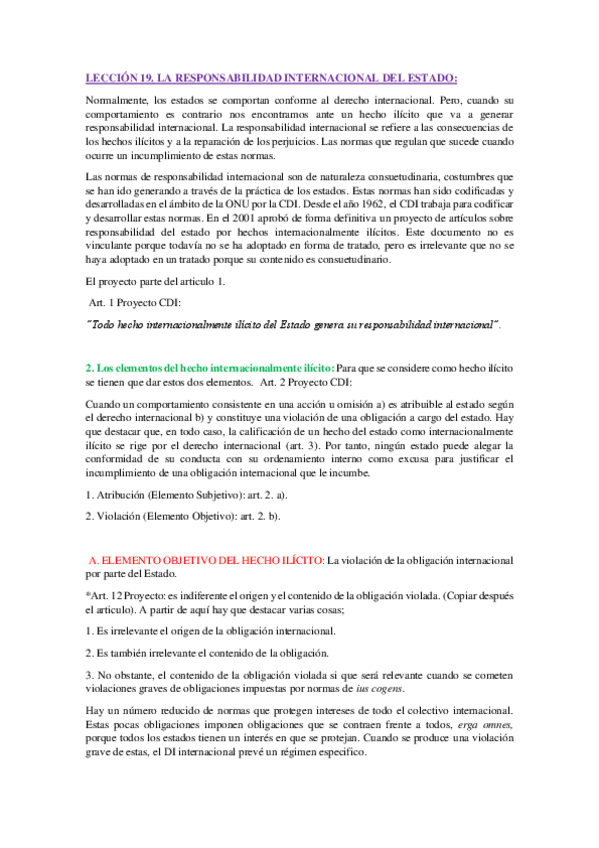 LECCIÓN 19. LA RESPONSABILIDAD INTERNACIONAL DEL ESTADO:

Normalmente, los estados se comportan conforme al derecho internacional. Pero, cuando su comportamiento es contrario nos encontramos ante un hecho ilícito que va a generar responsabilidad internacional. La responsabilidad internacional se refiere a las consecuencias de los hechos ilícitos y a la reparación de los perjuicios. Las normas que regulan que sucede cuando ocurre un incumplimiento de estas normas.

Las normas de responsabilidad internacional son de naturaleza consuetudinaria, costumbres que se han ido generando a través de la práctica de los estados. Estas normas han sido codificadas y desarrolladas en el ámbito de la ONU por la CDI. Desde el año 1962, el CDI trabaja para codificar y desarrollar estas normas. En el 2001 aprobó de forma definitiva un proyecto de artículos sobre responsabilidad del estado por hechos internacionalmente ilícitos. Este documento no es vinculante porque todavía no se ha adoptado en forma de tratado, pero es irrelevante que no se haya adoptado en un tratado porque su contenido es consuetudinario.

El proyecto parte del articulo 1.

Art. 1 Proyecto CDI:

"Todo hecho internacionalmente ilícito del Estado genera su responsabilidad internacional".

2. Los elementos del hecho internacionalmente ilícito: Para que se considere como hecho ilícito se tienen que dar estos dos elementos. Art. 2 Proyecto CDI:

Cuando un comportamiento consistente en una acción u omisión a) es atribuible al estado según el derecho internacional b) y constituye una violación de una obligación a cargo del estado. Hay que destacar que, en todo caso, la calificación de un hecho del estado como internacionalmente ilícito se rige por el derecho internacional (art. 3). Por tanto, ningún estado puede alegar la conformidad de su conducta con su ordenamiento interno como excusa para justificar el incumplimiento de una obligación internacional que le incumbe.

1. Atribución (Elemento Subjetivo): art. 2. a).

2. Violación (Elemento Objetivo): art. 2. b).

A. ELEMENTO OBJETIVO DEL HECHO ILÍCITO: La violación de la obligación internacional por parte del Estado.

*Art. 12 Proyecto: es indiferente el origen y el contenido de la obligación violada. (Copiar después el articulo). A partir de aquí hay que destacar varias cosas;

1. Es irrelevante el origen de la obligación internacional.

2. Es también irrelevante el contenido de la obligación.

3. No obstante, el contenido de la obligación violada si que será relevante cuando se cometen violaciones graves de obligaciones impuestas por normas de ius cogens.

Hay un número reducido de normas que protegen intereses de todo el colectivo internacional. Estas pocas obligaciones imponen obligaciones que se contraen frente a todos, erga omnes, porque todos los estados tienen un interés en que se protejan. Cuando se produce una violación grave de estas, el DI internacional prevé un régimen especifico.